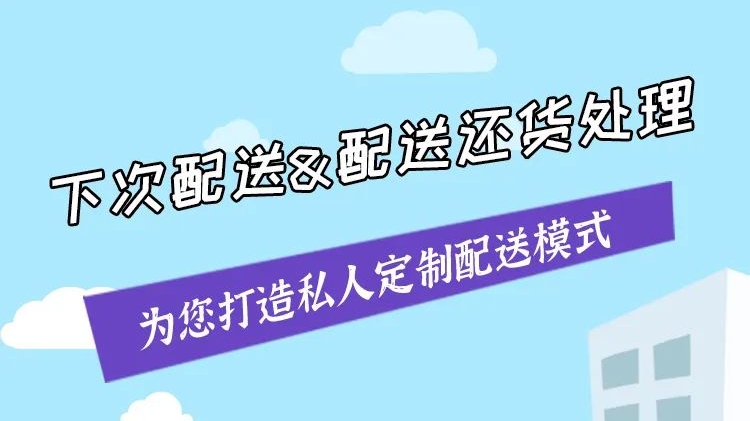 下次配送&配送还货处理

为您打造私人定制配送模式